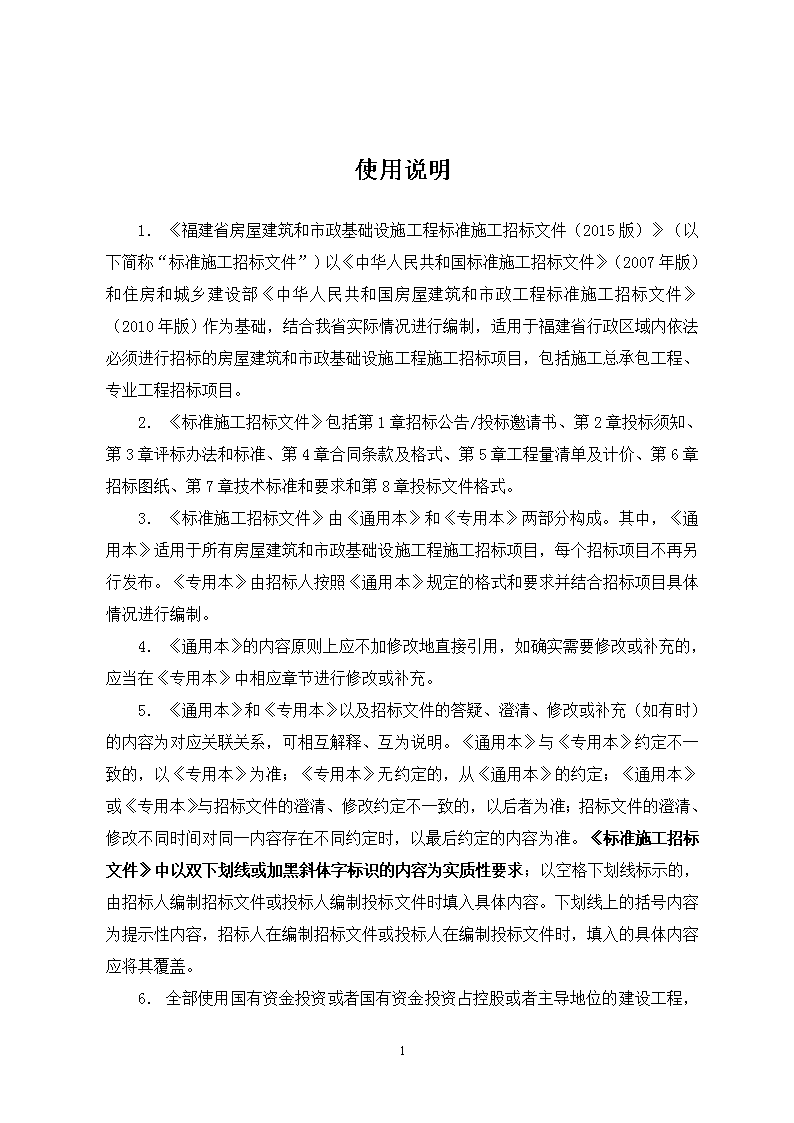 使用说明

1. 《福建省房屋建筑和市政基础设施工程标准施工招标文件（2015版）》（以下简称“标准施工招标文件”）以《中华人民共和国标准施工招标文件》（2007年版）和住房和城乡建设部《中华人民共和国房屋建筑和市政工程标准施工招标文件》（2010年版）作为基础，结合我省实际情况进行编制，适用于福建省行政区域内依法必须进行招标的房屋建筑和市政基础设施工程施工招标项目，包括施工总承包工程、专业工程招标项目。

2. 《标准施工招标文件》包括第1章招标公告/投标邀请书、第2章投标须知、第3章评标办法和标准、第4章合同条款及格式、第5章工程量清单及计价、第6章招标图纸、第7章技术标准和要求和第8章投标文件格式。

3. 《标准施工招标文件》由《通用本》和《专用本》两部分构成。其中，《通用本》适用于所有房屋建筑和市政基础设施工程施工招标项目，每个招标项目不再另行发布。《专用本》由招标人按照《通用本》规定的格式和要求并结合招标项目具体情况进行编制。

4. 《通用本》的内容原则上应不加修改地直接引用，如确实需要修改或补充的，应当在《专用本》中相应章节进行修改或补充。

5. 《通用本》和《专用本》以及招标文件的答疑、澄清、修改或补充（如有时）的内容为对应关联关系，可相互解释、互为说明。《通用本》与《专用本》约定不一致的，以《专用本》为准；《专用本》无约定的，从《通用本》的约定；《通用本》或《专用本》与招标文件的澄清、修改约定不一致的，以后者为准；招标文件的澄清、修改不同时间对同一内容存在不同约定时，以最后约定的内容为准。《标准施工招标文件》中以双下划线或加黑斜体字标识的内容为实质性要求；以空格下划线标示的，由招标人编制招标文件或投标人编制投标文件时填入具体内容。下划线上的括号内容为提示性内容，招标人在编制招标文件或投标人在编制投标文件时，填入的具体内容应将其覆盖。

6. 全部使用国有资金投资或者国有资金投资占控股或者主导地位的建设工程，

1